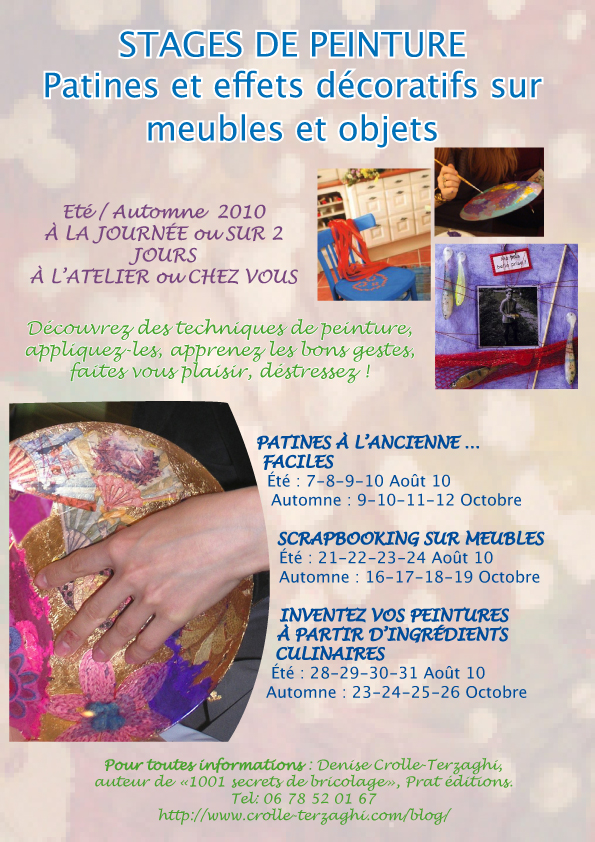 STAGES DE PEINTURE
Patines et effets décoratifs sur meubles et objets

Eté / Automne 2010
À LA JOURNÉE ou SUR 2 JOURS
À L'ATELIER ou CHEZ VOUS

Découvrez des techniques de peinture, appliquez-les, apprenez les bons gestes, faites vous plaisir, déstressez !

PATINES À L'ANCIENNE ... FACILES
Été : 7-8-9-10 Août 10
Automne : 9-10-11-12 Octobre

SCRAPBOOKING SUR MEUBLES
Été : 21-22-23-24 Août 10
Automne : 16-17-18-19 Octobre

INVENTEZ VOS PEINTURES À PARTIR D'INGRÉDIENTS CULINAIRES
Été : 28-29-30-31 Août 10
Automne : 23-24-25-26 Octobre

Pour toutes informations : Denise Crolle-Terzaghi, auteur de «1001 secrets de bricolage», Prat éditions.
Tel: 06 78 52 01 67
http://www.crolle-terzaghi.com/blog/